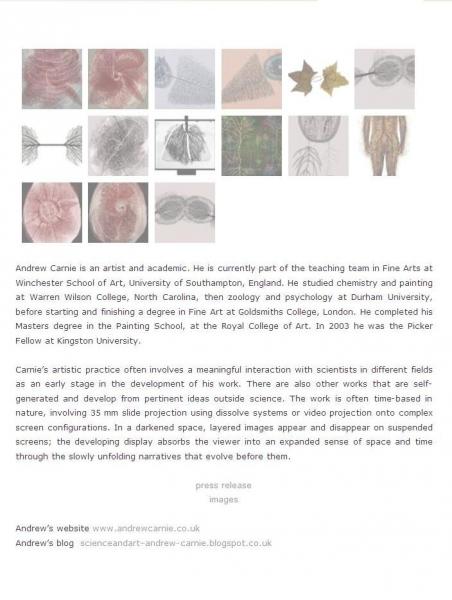 Andrew Carnie is an artist and academic. He is currently part of the teaching team in Fine Arts at Winchester School of Art, University of Southampton, England. He studied chemistry and painting at Warren Wilson College, North Carolina, then zoology and psychology at Durham University, before starting and finishing a degree in Fine Art at Goldsmiths College, London. He completed his Masters degree in the Painting School, at the Royal College of Art. In 2003 he was the Picker Fellow at Kingston University.

Carnie's artistic practice often involves a meaningful interaction with scientists in different fields as an early stage in the development of his work. There are also other works that are self-generated and develop from pertinent ideas outside science. The work is often time-based in nature, involving 35 mm slide projection using dissolve systems or video projection onto complex screen configurations. In a darkened space, layered images appear and disappear on suspended screens; the developing display absorbs the viewer into an expanded sense of space and time through the slowly unfolding narratives that evolve before them.

press release
images

Andrew's website www.andrewcarnie.co.uk
Andrew's blog scienceandart-andrew-carnie.blogspot.co.uk